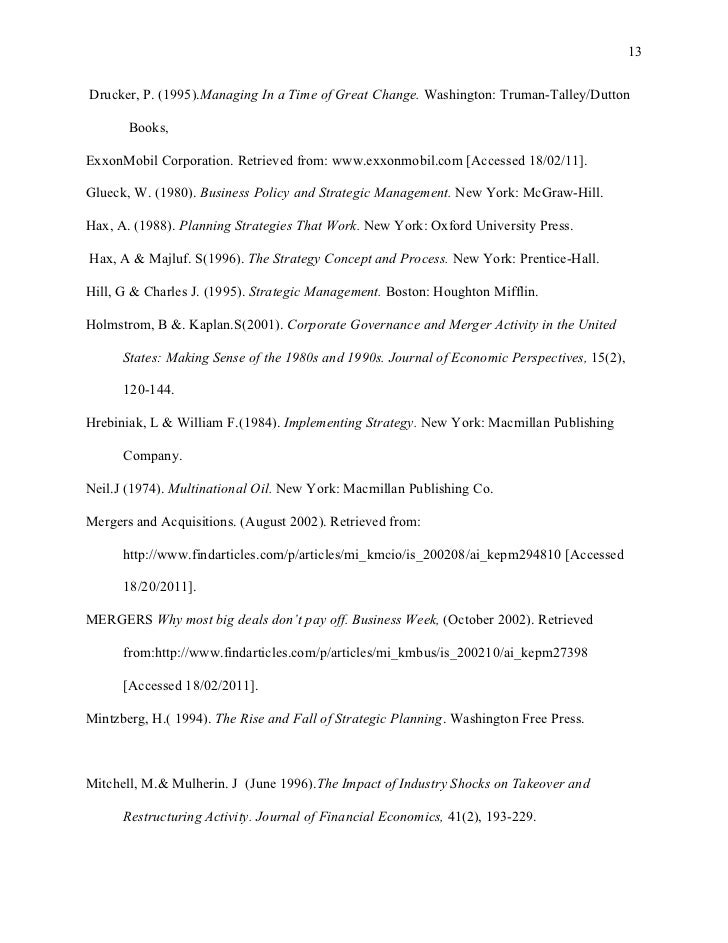 13

Drucker, P. (1995).Managing In a Time of Great Change. Washington: Truman-Talley/Dutton Books,

ExxonMobil Corporation. Retrieved from: www.exxonmobil.com [Accessed 18/02/11].

Glueck, W. (1980). Business Policy and Strategic Management. New York: McGraw-Hill.

Hax, A. (1988). Planning Strategies That Work. New York: Oxford University Press.

Hax, A & Majluf. S(1996). The Strategy Concept and Process. New York: Prentice-Hall.

Hill, G & Charles J. (1995). Strategic Management. Boston: Houghton Mifflin.

Holmstrom, B &. Kaplan.S(2001). Corporate Governance and Merger Activity in the United States: Making Sense of the 1980s and 1990s. Journal of Economic Perspectives, 15(2), 120-144.

Hrebiniak, L & William F.(1984). Implementing Strategy. New York: Macmillan Publishing Company.

Neil.J (1974). Multinational Oil. New York: Macmillan Publishing Co.

Mergers and Acquisitions. (August 2002). Retrieved from: http://www.findarticles.com/p/articles/mi_kmcio/is_200208/ai_kepm294810 [Accessed 18/20/2011].

MERGERS Why most big deals don't pay off. Business Week, (October 2002). Retrieved from:http://www.findarticles.com/p/articles/mi_kmbus/is_200210/ai_kepm27398 [Accessed 18/02/2011].

Mintzberg, H.( 1994). The Rise and Fall of Strategic Planning. Washington Free Press.

Mitchell, M.& Mulherin. J (June 1996).The Impact of Industry Shocks on Takeover and Restructuring Activity. Journal of Financial Economics, 41(2), 193-229.